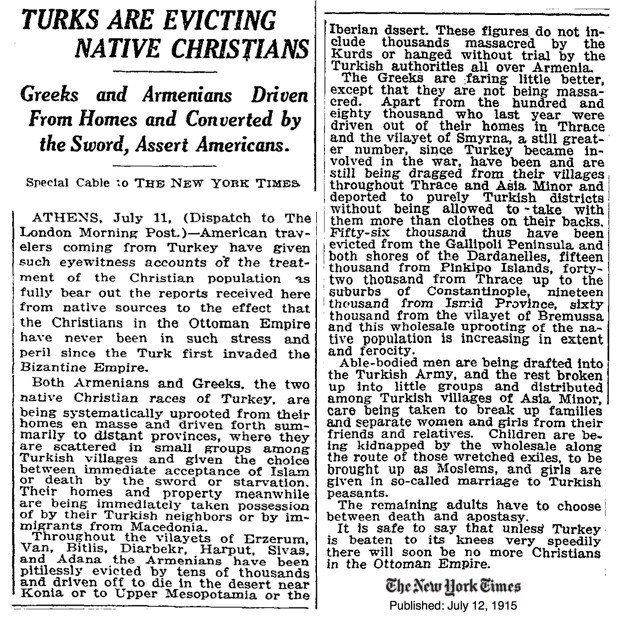 TURKS ARE EVICTING NATIVE CHRISTIANS

Greeks and Armenians Driven From Homes and Converted by the Sword, Assert Americans.

Special Cable to THE NEW YORK TIMES.

ATHENS, July 11, (Dispatch to The London Morning Post.)—American travelers coming from Turkey have given such eyewitness accounts of the treatment of the Christian population as fully bear out the reports received here from native sources to the effect that the Christians in the Ottoman Empire have never been in such stress and peril since the Turk first invaded the Bizantine Empire.

Both Armenians and Greeks, the two native Christian races of Turkey, are being systematically uprooted from their homes en masse and driven forth summarily to distant provinces, where they are scattered in small groups among Turkish villages and given the choice between immediate acceptance of Islam or death by the sword or starvation. Their homes and property meanwhile are being immediately taken possession of by their Turkish neighbors or by immigrants from Macedonia.

Throughout the vilayets of Erzerum, Van, Bitlis, Diarbekr, Harput, Sivas, and Adana the Armenians have been pitilessly evicted by tens of thousands and driven off to die in the desert near Konia or to Upper Mesopotamia or the Iberian dssert. These figures do not include thousands massacred by the Kurds or hanged without trial by the Turkish authorities all over Armenia.

The Greeks are faring little better, except that they are not being massacred. Apart from the hundred and eighty thousand who last year were driven out of their homes in Thrace and the vilayet of Smyrna, a still greater number, since Turkey became involved in the war, have been and are still being dragged from their villages throughout Thrace and Asia Minor and deported to purely Turkish districts without being allowed to take with them more than clothes on their backs. Fifty-six thousand thus have been evicted from the Gallipoli Peninsula and both shores of the Dardanelles, fifteen thousand from Pinkipo Islands, forty-two thousand from Thrace up to the suburbs of Constantinople, nineteen thousand from Ismid Province, sixty thousand from the vilayet of Bremussa and this wholesale uprooting of the native population is increasing in extent and ferocity.

Able-bodied men are being drafted into the Turkish Army, and the rest broken up into little groups and distributed among Turkish villages of Asia Minor, care being taken to break up families and separate women and girls from their friends and relatives. Children are being kidnapped by the wholesale along the route of those wretched exiles, to be brought up as Moslems, and girls are given in so-called marriage to Turkish peasants.

The remaining adults have to choose between death and apostasy.

It is safe to say that unless Turkey is beaten to its knees very speedily there will soon be no more Christians in the Ottoman Empire.

The New York Times
Published: July 12, 1915